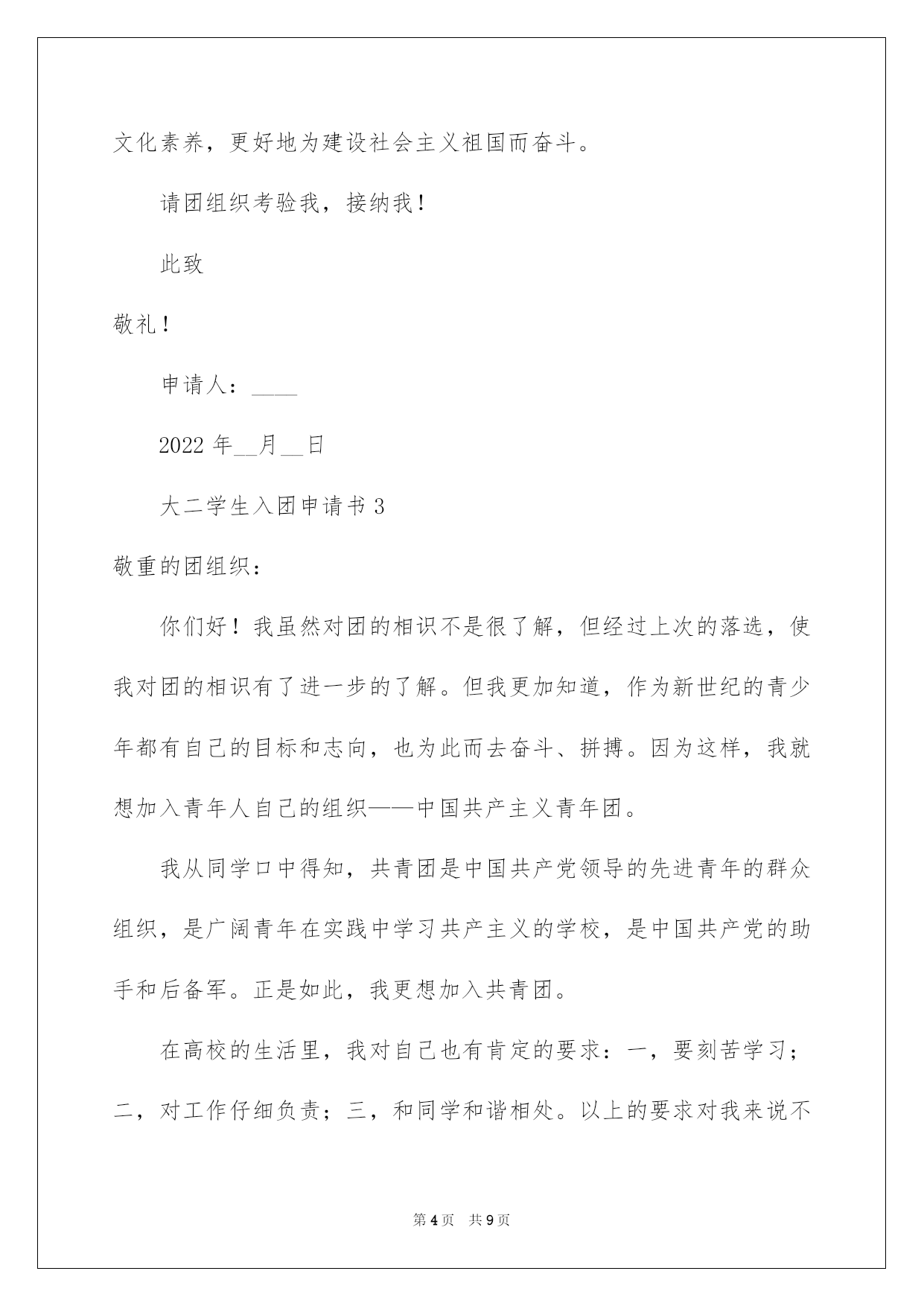 文化素养，更好地为建设社会主义祖国而奋斗。

请团组织考验我，接纳我！

此致

敬礼！

申请人：____

2022年____月____日

大二学生入团申请书3

敬重的团组织：

你们好！我虽然对团的相识不是很了解，但经过上次的落选，使我对团的相识有了进一步的了解。但我更加知道，作为新世纪的青少年都有自己的目标和志向，也为此而去奋斗、拼搏。因为这样，我就想加入青年人自己的组织——中国共产主义青年团。

我从同学口中得知，共青团是中国共产党领导的先进青年的群众组织，是广阔青年在实践中学习共产主义的学校，是中国共产党的助手和后备军。正是如此，我更想加入共青团。

在高校的生活里，我对自己也有肯定的要求：一，要刻苦学习；二，对工作仔细负责；三，和同学和谐相处。以上的要求对我来说不

第4页 共9页